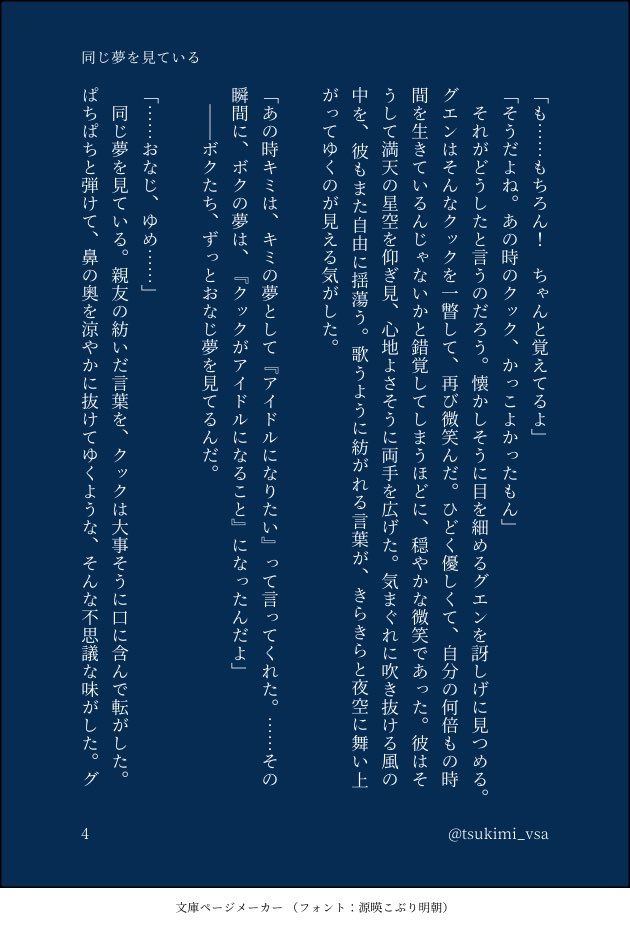 同じ夢を見ている

「も……もちろん！　ちゃんと覚えてるよ」
「そうだよね。あの時のクック、かっこよかったもん」
　それがどうしたと言うのだろう。懐かしそうに目を細めるグエンを訝しげに見つめる。グエンはそんなクックを一瞥して、再び微笑んだ。ひどく優しくて、自分の何倍もの時間を生きているんじゃないかと錯覚してしまうほどに、穏やかな微笑であった。彼はそうして満天の星空を仰ぎ見、心地よさそうに両手を広げた。気まぐれに吹き抜ける風の中を、彼もまた自由に揺蕩う。歌うように紡がれる言葉が、きらきらと夜空に舞い上がってゆくのが見える気がした。

「あの時キミは、キミの夢として『アイドルになりたい』って言ってくれた。……その瞬間に、ボクの夢は、『クックがアイドルになること』になったんだよ」
　――ボクたち、ずっとおなじ夢を見てるんだ。

「……おなじ、ゆめ……」
　同じ夢を見ている。親友の紡いだ言葉を、クックは大事そうに口に含んで転がした。ぱちぱちと弾けて、鼻の奥を涼やかに抜けてゆくような、そんな不思議な味がした。グ

4　@tsukimi_vsa

文庫ページメーカー（フォント：源暎こぶり明朝）